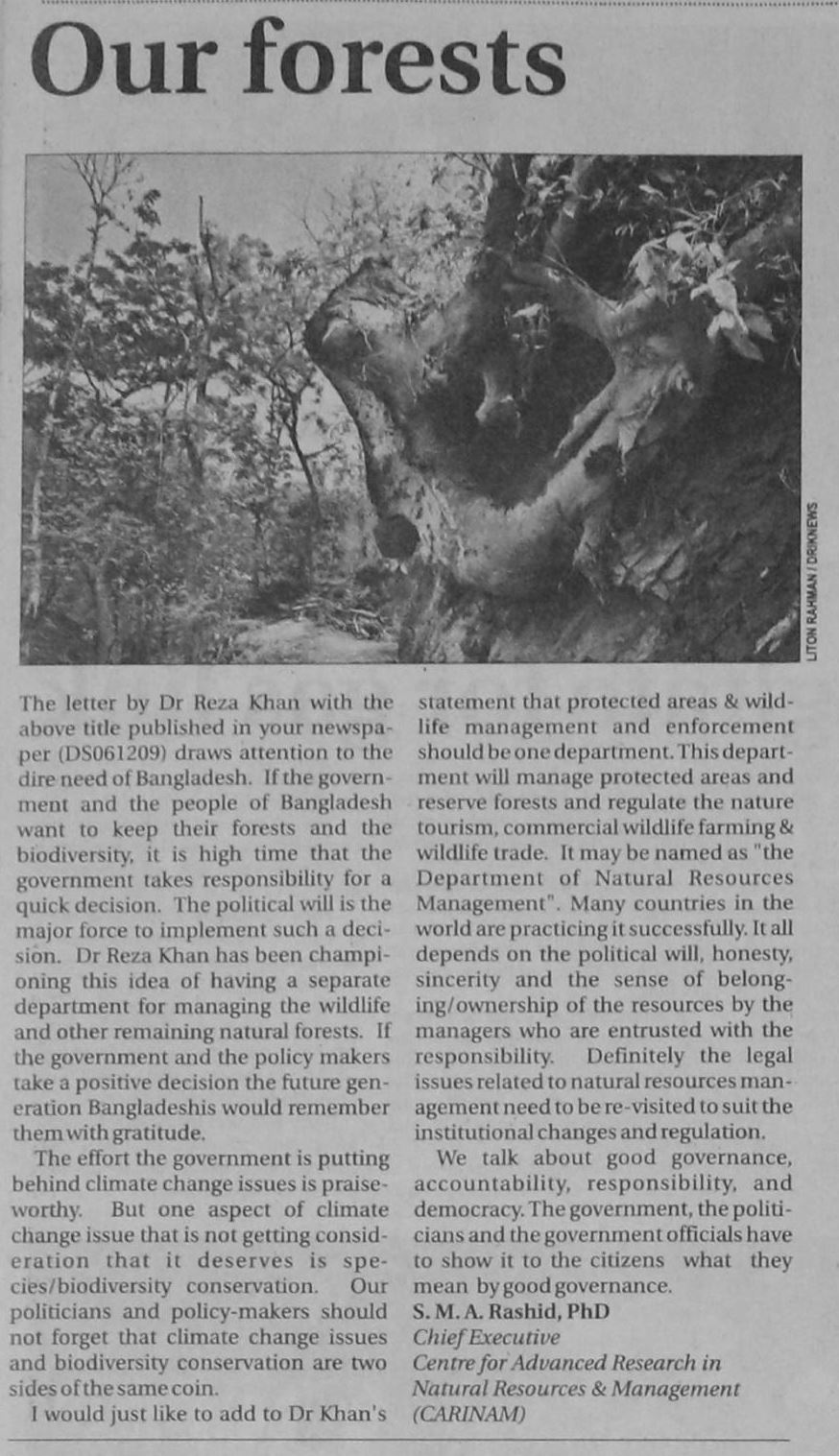 Our forests

LITON RAHMAN / DRIKNEWS

The letter by Dr Reza Khan with the above title published in your newspaper (DS061209) draws attention to the dire need of Bangladesh. If the government and the people of Bangladesh want to keep their forests and the biodiversity, it is high time that the government takes responsibility for a quick decision. The political will is the major force to implement such a decision. Dr Reza Khan has been championing this idea of having a separate department for managing the wildlife and other remaining natural forests. If the government and the policy makers take a positive decision the future generation Bangladeshis would remember them with gratitude.

The effort the government is putting behind climate change issues is praiseworthy. But one aspect of climate change issue that is not getting consideration that it deserves is species/biodiversity conservation. Our politicians and policy-makers should not forget that climate change issues and biodiversity conservation are two sides of the same coin.

I would just like to add to Dr Khan's statement that protected areas & wildlife management and enforcement should be one department. This department will manage protected areas and reserve forests and regulate the nature tourism, commercial wildlife farming & wildlife trade. It may be named as "the Department of Natural Resources Management". Many countries in the world are practicing it successfully. It all depends on the political will, honesty, sincerity and the sense of belonging/ownership of the resources by the managers who are entrusted with the responsibility. Definitely the legal issues related to natural resources management need to be re-visited to suit the institutional changes and regulation.

We talk about good governance, accountability, responsibility, and democracy. The government, the politicians and the government officials have to show it to the citizens what they mean by good governance.

S. M. A. Rashid, PhD
Chief Executive
Centre for Advanced Research in Natural Resources & Management (CARINAM)